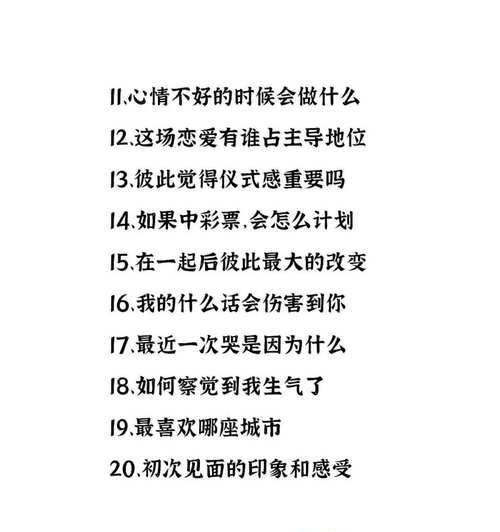 11、心情不好的时候会做什么

12、这场恋爱有谁占主导地位

13、彼此觉得仪式感重要吗

14、如果中彩票，会怎么计划

15、在一起后彼此最大的改变

16、我的什么话会伤害到你

17、最近一次哭是因为什么

18、如何察觉到我生气了

19、最喜欢哪座城市

20、初次见面的印象和感受